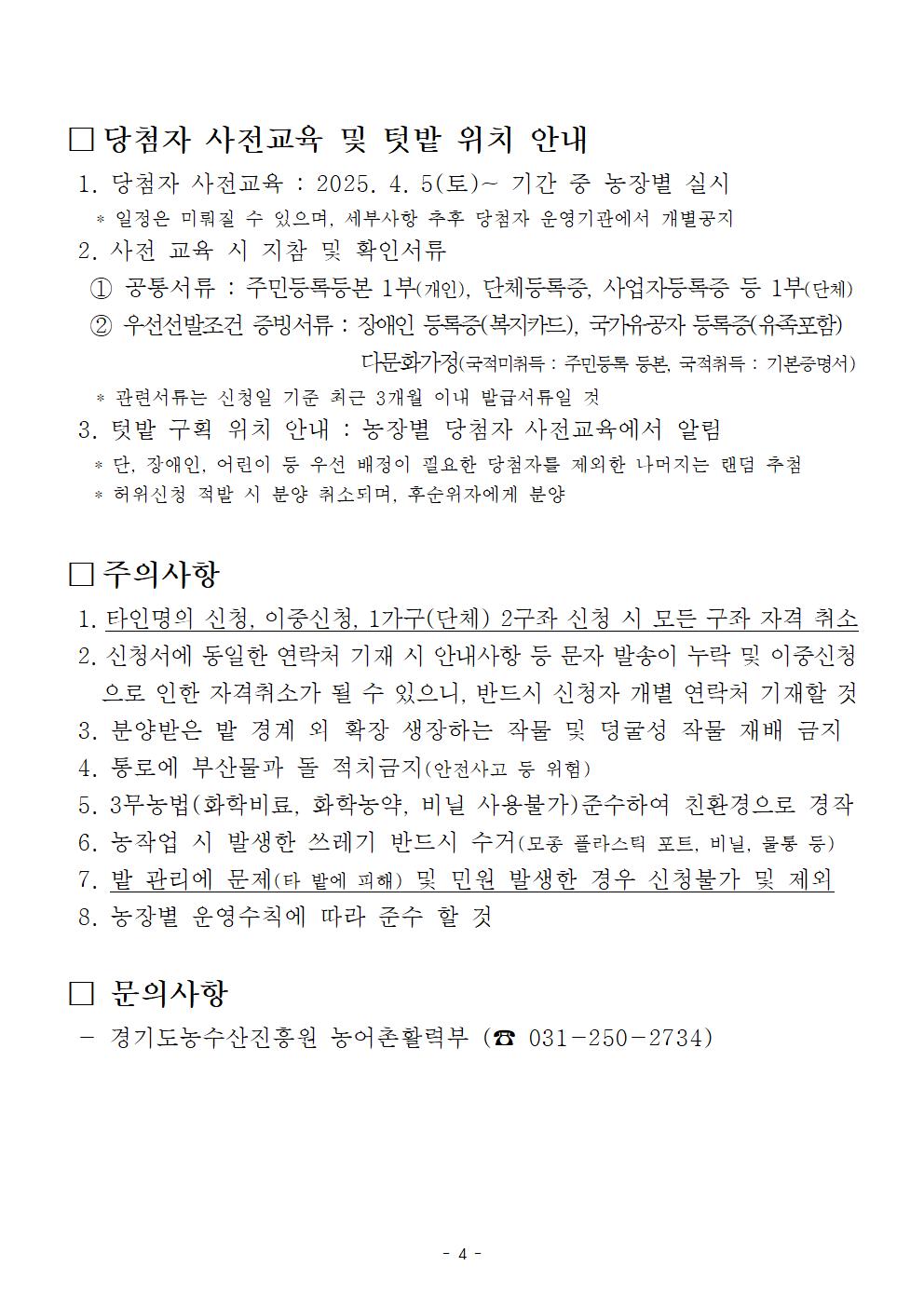 □ 당첨자 사전교육 및 텃밭 위치 안내

1. 당첨자 사전교육 : 2025. 4. 5(토)~ 기간 중 농장별 실시

* 일정은 미뤄질 수 있으며, 세부사항 추후 당첨자 운영기관에서 개별공지

2. 사전 교육 시 지참 및 확인서류

① 공통서류 : 주민등록등본 1부(개인), 단체등록증, 사업자등록증 등 1부(단체)

② 우선선발조건 증빙서류 : 장애인 등록증(복지카드), 국가유공자 등록증(유족포함) 다문화가정(국적미취득 : 주민등록 등본, 국적취득 : 기본증명서)

* 관련서류는 신청일 기준 최근 3개월 이내 발급서류일 것

3. 텃밭 구획 위치 안내 : 농장별 당첨자 사전교육에서 알림

* 단, 장애인, 어린이 등 우선 배정이 필요한 당첨자를 제외한 나머지는 랜덤 추첨

* 허위신청 적발 시 분양 취소되며, 후순위자에게 분양

□ 주의사항

1. 타인명의 신청, 이중신청, 1가구(단체) 2구좌 신청 시 모든 구좌 자격 취소

2. 신청서에 동일한 연락처 기재 시 안내사항 등 문자 발송이 누락 및 이중신청으로 인한 자격취소가 될 수 있으니, 반드시 신청자 개별 연락처 기재할 것

3. 분양받은 밭 경계 외 확장 생장하는 작물 및 덩굴성 작물 재배 금지

4. 통로에 부산물과 돌 적치금지(안전사고 등 위험)

5. 3무농법(화학비료, 화학농약, 비닐 사용불가)준수하여 친환경으로 경작

6. 농작업 시 발생한 쓰레기 반드시 수거(모종 플라스틱 포트, 비닐, 물통 등)

7. 밭 관리에 문제(타 밭에 피해) 및 민원 발생한 경우 신청불가 및 제외

8. 농장별 운영수칙에 따라 준수 할 것

□ 문의사항

- 경기도농수산진흥원 농어촌활력부 (☎ 031-250-2734)

- 4 -